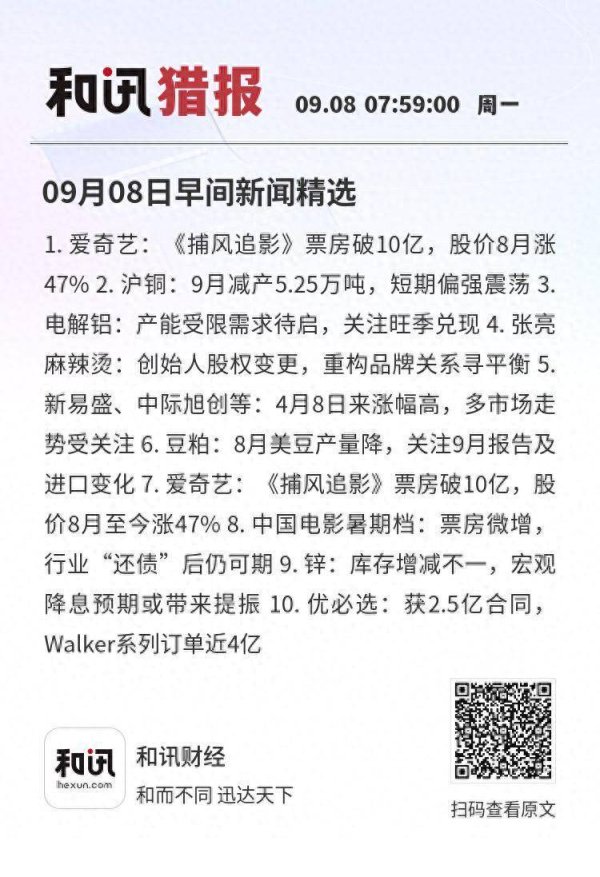 和讯猎报 09.08 07:59:00 周一

09月08日早间新闻精选

1. 爱奇艺：《捕风追影》票房破10亿，股价8月涨47% 2. 沪铜：9月减产5.25万吨，短期偏强震荡 3. 电解铝：产能受限需求待启，关注旺季兑现 4. 张亮麻辣烫：创始人股权变更，重构品牌关系寻平衡 5. 新易盛、中际旭创等：4月8日来涨幅高，多市场走势受关注 6. 豆粕：8月美豆产量降，关注9月报告及进口变化 7. 爱奇艺：《捕风追影》票房破10亿，股价8月至今涨47% 8. 中国电影暑期档：票房微增，行业“还债”后仍可期 9. 锌：库存增减不一，宏观降息预期或带来提振 10. 优必选：获2.5亿合同，Walker系列订单近4亿

和讯 ihexun.com
和讯财经
和而不同 迅达天下

扫码查看原文